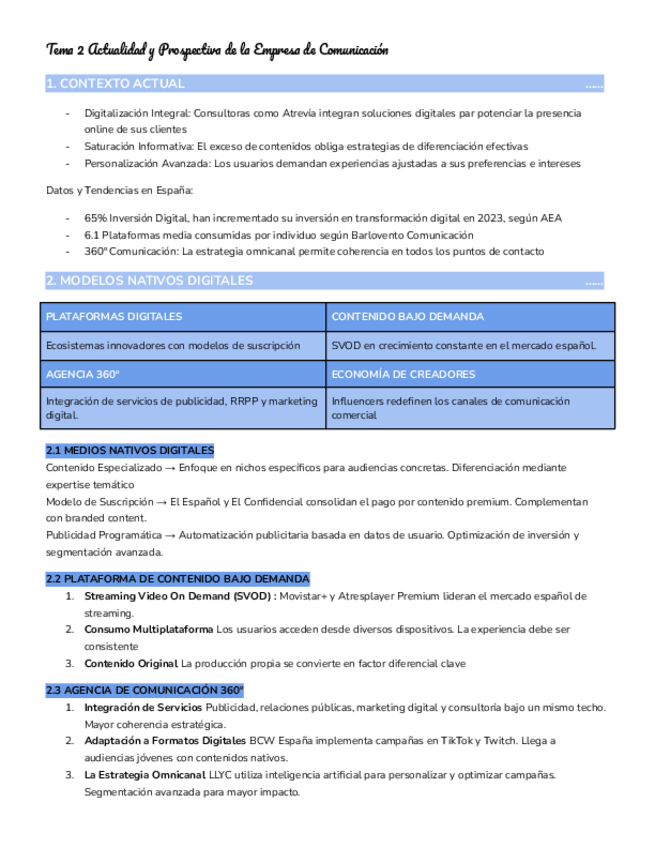 Tema 2 Actualidad y Prospectiva de la Empresa de Comunicación

1. CONTEXTO ACTUAL ......

- Digitalización Integral: Consultoras como Atrevía integran soluciones digitales par potenciar la presencia online de sus clientes
- Saturación Informativa: El exceso de contenidos obliga estrategias de diferenciación efectivas
- Personalización Avanzada: Los usuarios demandan experiencias ajustadas a sus preferencias e intereses

Datos y Tendencias en España:

- 65% Inversión Digital, han incrementado su inversión en transformación digital en 2023, según AEA
- 6.1 Plataformas media consumidas por individuo según Barlovento Comunicación
- 360º Comunicación: La estrategia omnicanal permite coherencia en todos los puntos de contacto

2. MODELOS NATIVOS DIGITALES ......

| PLATAFORMAS DIGITALES | CONTENIDO BAJO DEMANDA |
|---|---|
| Ecosistemas innovadores con modelos de suscripción | SVOD en crecimiento constante en el mercado español. |
| AGENCIA 360º | ECONOMÍA DE CREADORES |
| Integración de servicios de publicidad, RRPP y marketing digital. | Influencers redefinen los canales de comunicación comercial |

2.1 MEDIOS NATIVOS DIGITALES
Contenido Especializado → Enfoque en nichos específicos para audiencias concretas. Diferenciación mediante expertise temático
Modelo de Suscripción → El Español y El Confidencial consolidan el pago por contenido premium. Complementan con branded content.
Publicidad Programática → Automatización publicitaria basada en datos de usuario. Optimización de inversión y segmentación avanzada.

2.2 PLATAFORMA DE CONTENIDO BAJO DEMANDA
1. Streaming Video On Demand (SVOD) : Movistar+ y Atresplayer Premium lideran el mercado español de streaming.
2. Consumo Multiplataforma Los usuarios acceden desde diversos dispositivos. La experiencia debe ser consistente
3. Contenido Original La producción propia se convierte en factor diferencial clave

2.3 AGENCIA DE COMUNICACIÓN 360º
1. Integración de Servicios Publicidad, relaciones públicas, marketing digital y consultoría bajo un mismo techo. Mayor coherencia estratégica.
2. Adaptación a Formatos Digitales BCW España implementa campañas en TikTok y Twitch. Llega a audiencias jóvenes con contenidos nativos.
3. La Estrategia Omnicanal LLYC utiliza inteligencia artificial para personalizar y optimizar campañas. Segmentación avanzada para mayor impacto.